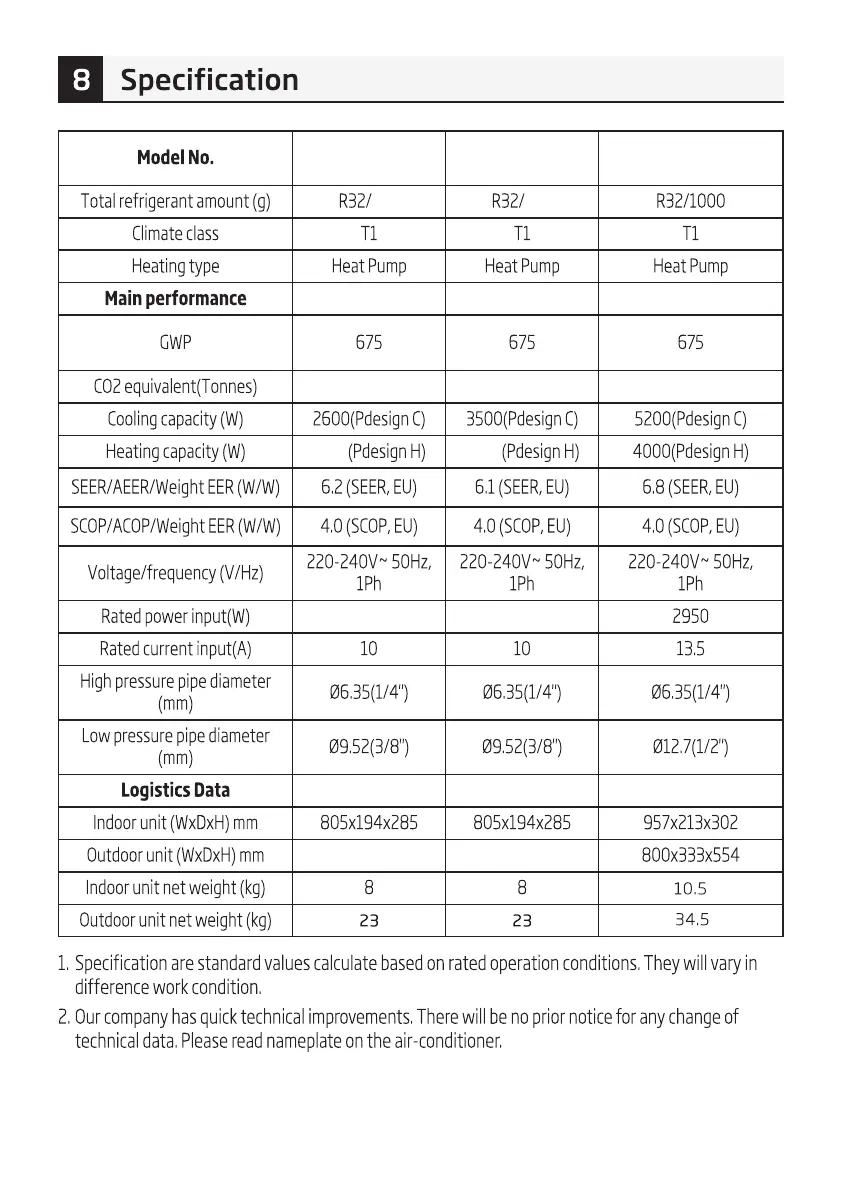 8 Specification

| Model No. | | | |
|---|---|---|---|
| Total refrigerant amount (g) | R32/ | R32/ | R32/1000 |
| Climate class | T1 | T1 | T1 |
| Heating type | Heat Pump | Heat Pump | Heat Pump |
| **Main performance** | | | |
| GWP | 675 | 675 | 675 |
| CO2 equivalent(Tonnes) | | | |
| Cooling capacity (W) | 2600(Pdesign C) | 3500(Pdesign C) | 5200(Pdesign C) |
| Heating capacity (W) | (Pdesign H) | (Pdesign H) | 4000(Pdesign H) |
| SEER/AEER/Weight EER (W/W) | 6.2 (SEER, EU) | 6.1 (SEER, EU) | 6.8 (SEER, EU) |
| SCOP/ACOP/Weight EER (W/W) | 4.0 (SCOP, EU) | 4.0 (SCOP, EU) | 4.0 (SCOP, EU) |
| Voltage/frequency (V/Hz) | 220-240V~ 50Hz, 1Ph | 220-240V~ 50Hz, 1Ph | 220-240V~ 50Hz, 1Ph |
| Rated power input(W) | | | 2950 |
| Rated current input(A) | 10 | 10 | 13.5 |
| High pressure pipe diameter (mm) | Ø6.35(1/4") | Ø6.35(1/4") | Ø6.35(1/4") |
| Low pressure pipe diameter (mm) | Ø9.52(3/8") | Ø9.52(3/8") | Ø12.7(1/2") |
| **Logistics Data** | | | |
| Indoor unit (WxDxH) mm | 805x194x285 | 805x194x285 | 957x213x302 |
| Outdoor unit (WxDxH) mm | | | 800x333x554 |
| Indoor unit net weight (kg) | 8 | 8 | 10.5 |
| Outdoor unit net weight (kg) | 23 | 23 | 34.5 |

1. Specification are standard values calculate based on rated operation conditions. They will vary in difference work condition.
2. Our company has quick technical improvements. There will be no prior notice for any change of technical data. Please read nameplate on the air-conditioner.